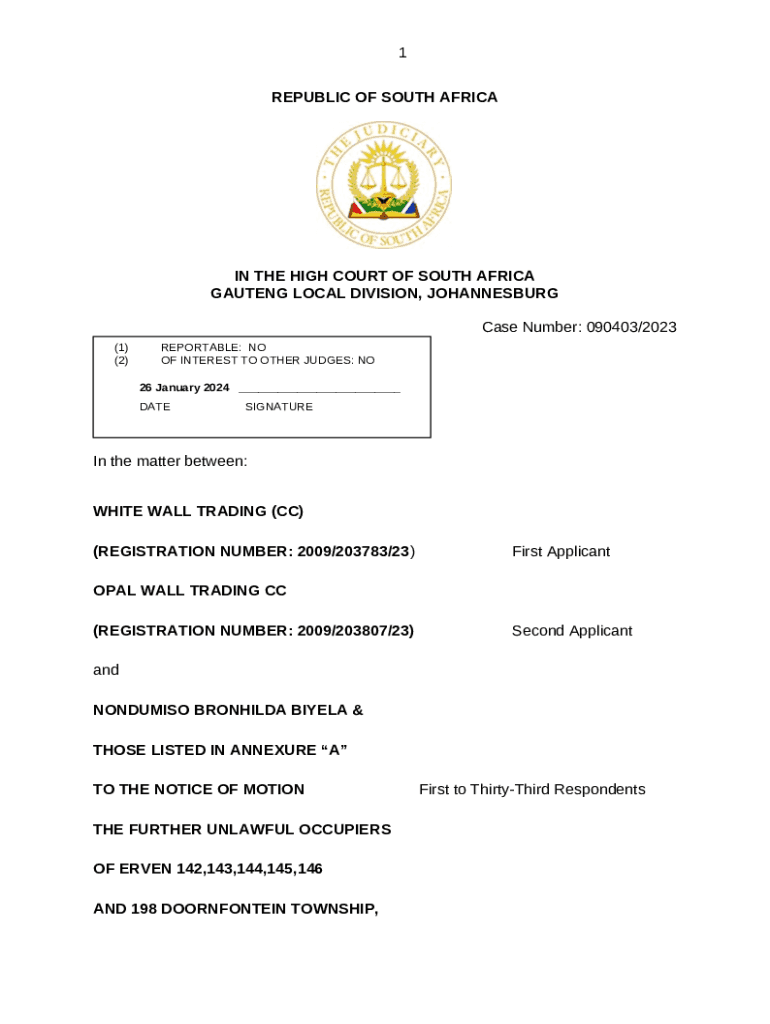 1

REPUBLIC OF SOUTH AFRICA

THE JUDICIARY
REPUBLIC OF SOUTH AFRICA

IN THE HIGH COURT OF SOUTH AFRICA
GAUTENG LOCAL DIVISION, JOHANNESBURG

Case Number: 090403/2023

(1) REPORTABLE: NO
(2) OF INTEREST TO OTHER JUDGES: NO

26 January 2024 ________________________
DATE SIGNATURE

In the matter between:

WHITE WALL TRADING (CC)

(REGISTRATION NUMBER: 2009/203783/23) First Applicant

OPAL WALL TRADING CC

(REGISTRATION NUMBER: 2009/203807/23) Second Applicant

and

NONDUMISO BRONHILDA BIYELA &

THOSE LISTED IN ANNEXURE “A”

TO THE NOTICE OF MOTION First to Thirty-Third Respondents

THE FURTHER UNLAWFUL OCCUPIERS

OF ERVEN 142,143,144,145,146

AND 198 DOORNFONTEIN TOWNSHIP,